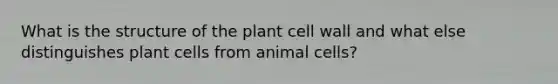 What is the structure of the plant cell wall and what else distinguishes plant cells from animal cells?